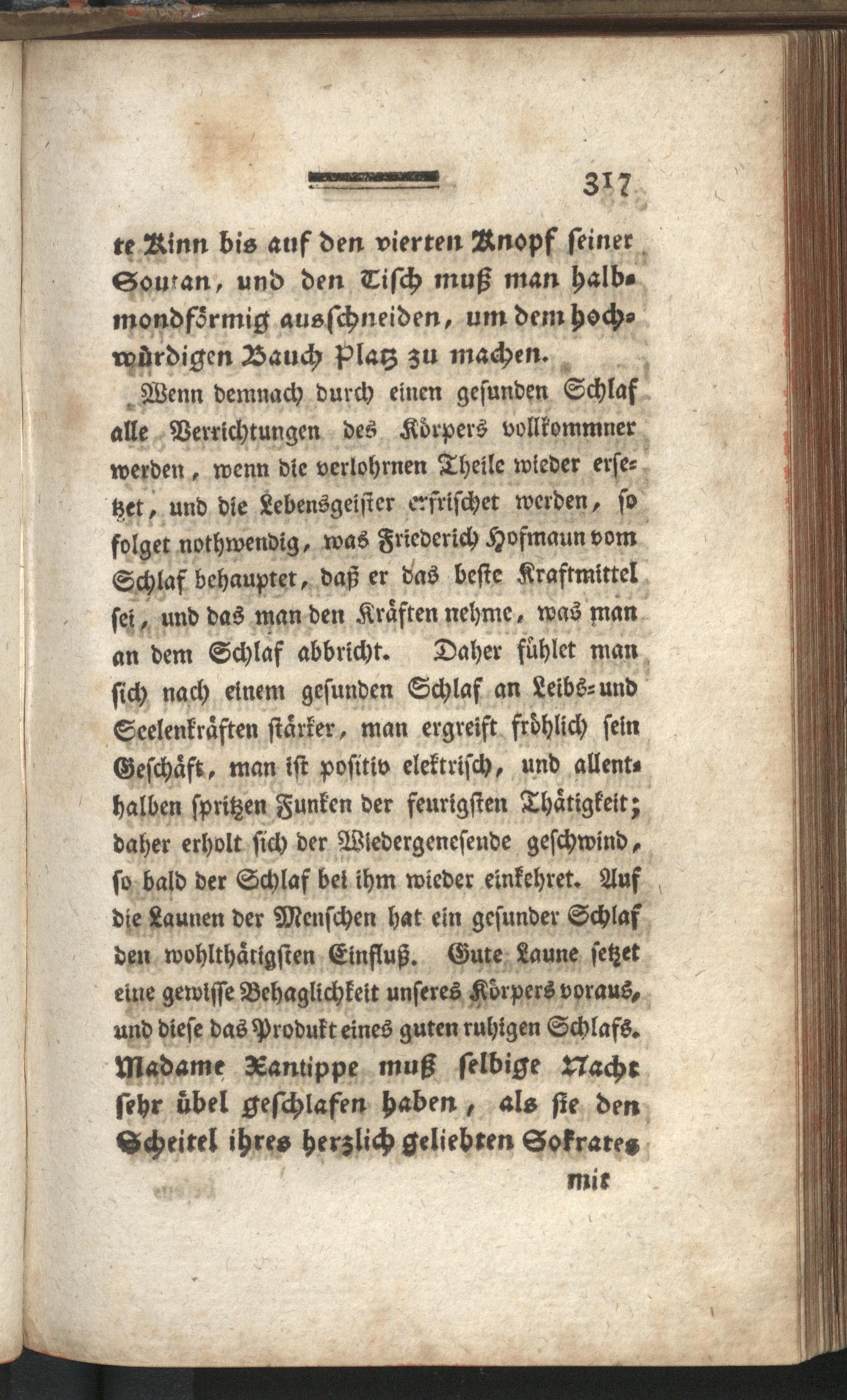 317

te Kinn bis auf den vierten Knopf seiner Soutan, und den Tisch muß man halbmondförmig ausschneiden, um dem hochwürdigen Bauch Platz zu machen.

Wenn demnach durch einen gesunden Schlaf alle Verrichtungen des Körpers vollkommner werden, wenn die verlohrnen Theile wieder ersetzet, und die Lebensgeister erfrischet werden, so folget nothwendig, was Friederich Hofmaun vom Schlaf behauptet, daß er das beste Kraftmittel sei, und das man den Kräften nehme, was man an dem Schlaf abbricht. Daher fühlet man sich nach einem gesunden Schlaf an Leibs- und Seelenkräften stärker, man ergreift fröhlich sein Geschäft, man ist positiv elektrisch, und allenthalben spritzen Funken der feurigsten Thätigkeit; daher erholt sich der Wiedergenesende geschwind, so bald der Schlaf bei ihm wieder einkehret. Auf die Launen der Menschen hat ein gesunder Schlaf den wohlthätigsten Einfluß. Gute Laune setzet eine gewisse Behaglichkeit unseres Körpers voraus, und diese das Produkt eines guten ruhigen Schlafs. Madame Xantippe muß selbige Nacht sehr übel geschlafen haben, als sie den Scheitel ihres herzlich geliebten Sokrates

mit